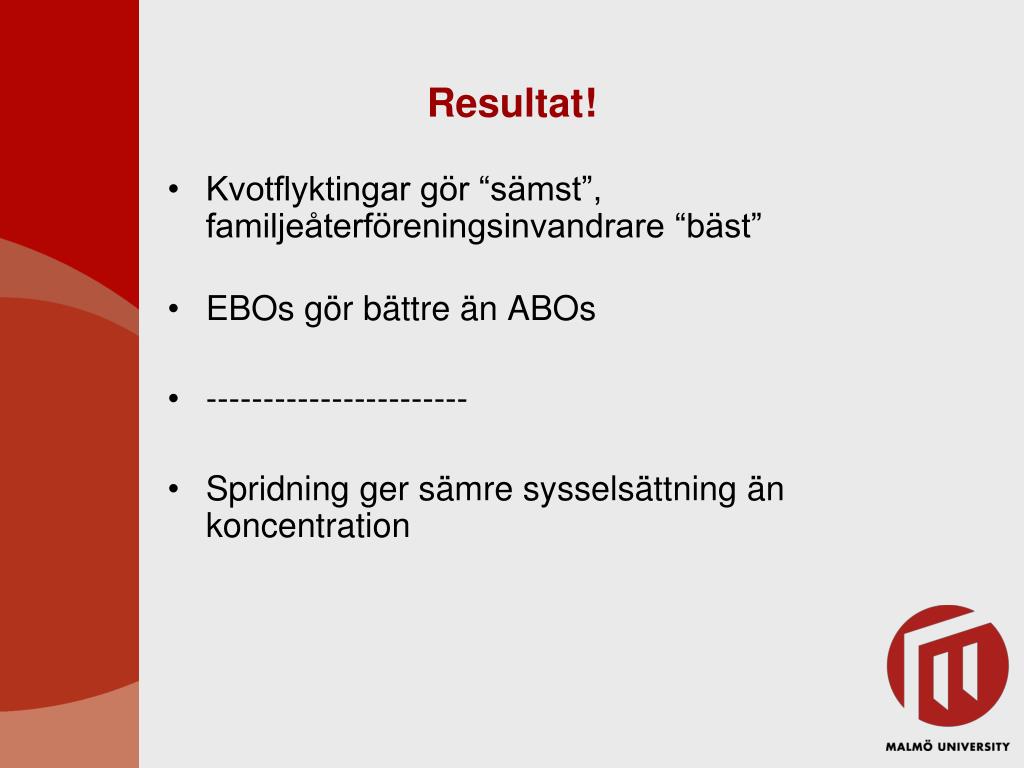 Resultat!

• Kvotflyktingar gör “sämst”, familjeåterföreningsinvandrare “bäst”

• EBOs gör bättre än ABOs

• -----------------------

• Spridning ger sämre sysselsättning än koncentration

MALMÖ UNIVERSITY